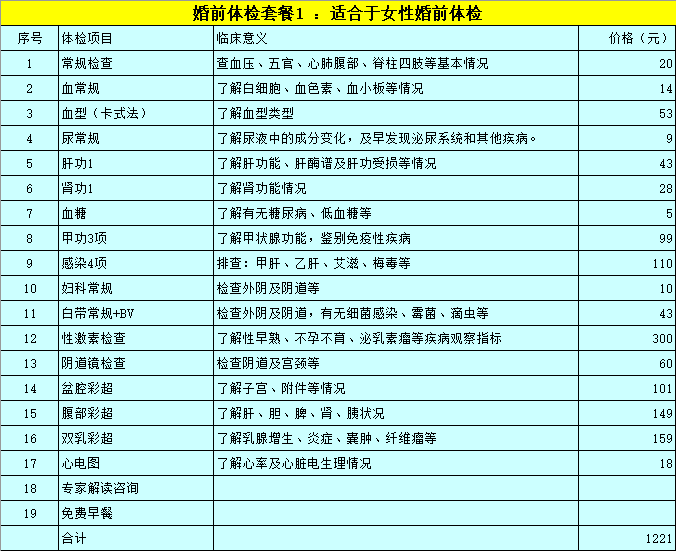 婚前体检套餐1 ：适合于女性婚前体检

| 序号 | 体检项目 | 临床意义 | 价格（元） |
|---|---|---|---|
| 1 | 常规检查 | 查血压、五官、心肺腹部、脊柱四肢等基本情况 | 20 |
| 2 | 血常规 | 了解白细胞、血色素、血小板等情况 | 14 |
| 3 | 血型（卡式法） | 了解血型类型 | 53 |
| 4 | 尿常规 | 了解尿液中的成分变化，及早发现泌尿系统和其他疾病。 | 9 |
| 5 | 肝功1 | 了解肝功能、肝酶谱及肝功受损等情况 | 43 |
| 6 | 肾功1 | 了解肾功能情况 | 28 |
| 7 | 血糖 | 了解有无糖尿病、低血糖等 | 5 |
| 8 | 甲功3项 | 了解甲状腺功能，鉴别免疫性疾病 | 99 |
| 9 | 感染4项 | 排查：甲肝、乙肝、艾滋、梅毒等 | 110 |
| 10 | 妇科常规 | 检查外阴及阴道等 | 10 |
| 11 | 白带常规+BV | 检查外阴及阴道，有无细菌感染、霉菌、滴虫等 | 43 |
| 12 | 性激素检查 | 了解性早熟、不孕不育、泌乳素瘤等疾病观察指标 | 300 |
| 13 | 阴道镜检查 | 检查阴道及宫颈等 | 60 |
| 14 | 盆腔彩超 | 了解子宫、附件等情况 | 101 |
| 15 | 腹部彩超 | 了解肝、胆、脾、肾、胰状况 | 149 |
| 16 | 双乳彩超 | 了解乳腺增生、炎症、囊肿、纤维瘤等 | 159 |
| 17 | 心电图 | 了解心率及心脏电生理情况 | 18 |
| 18 | 专家解读咨询 | | |
| 19 | 免费早餐 | | |
| | 合计 | | 1221 |